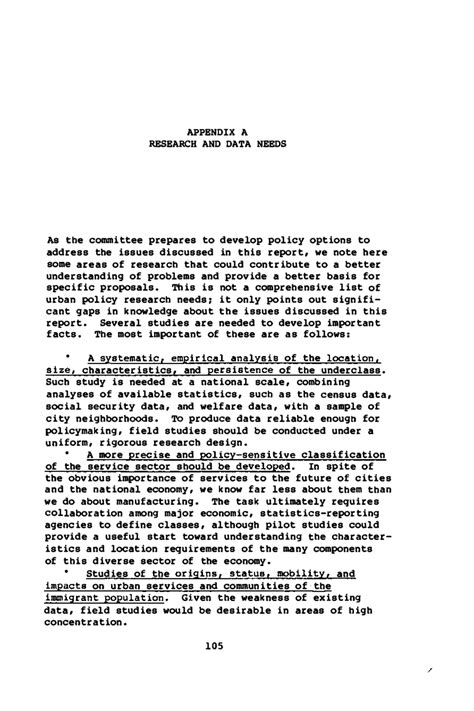 APPENDIX A
RESEARCH AND DATA NEEDS

As the committee prepares to develop policy options to address the issues discussed in this report, we note here some areas of research that could contribute to a better understanding of problems and provide a better basis for specific proposals. This is not a comprehensive list of urban policy research needs; it only points out significant gaps in knowledge about the issues discussed in this report. Several studies are needed to develop important facts. The most important of these are as follows:

• A systematic, empirical analysis of the location, size, characteristics, and persistence of the underclass. Such study is needed at a national scale, combining analyses of available statistics, such as the census data, social security data, and welfare data, with a sample of city neighborhoods. To produce data reliable enough for policymaking, field studies should be conducted under a uniform, rigorous research design.

• A more precise and policy-sensitive classification of the service sector should be developed. In spite of the obvious importance of services to the future of cities and the national economy, we know far less about them than we do about manufacturing. The task ultimately requires collaboration among major economic, statistics-reporting agencies to define classes, although pilot studies could provide a useful start toward understanding the characteristics and location requirements of the many components of this diverse sector of the economy.

• Studies of the origins, status, mobility, and impacts on urban services and communities of the immigrant population. Given the weakness of existing data, field studies would be desirable in areas of high concentration.

105